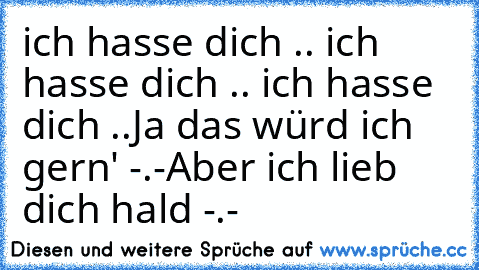 ich hasse dich .. ich hasse dich .. ich hasse dich ..Ja das würd ich gern' -.-Aber ich lieb dich hald -.-

Diesen und weitere Sprüche auf www.sprüche.cc